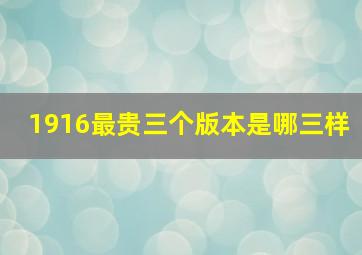 1916最贵三个版本是哪三样